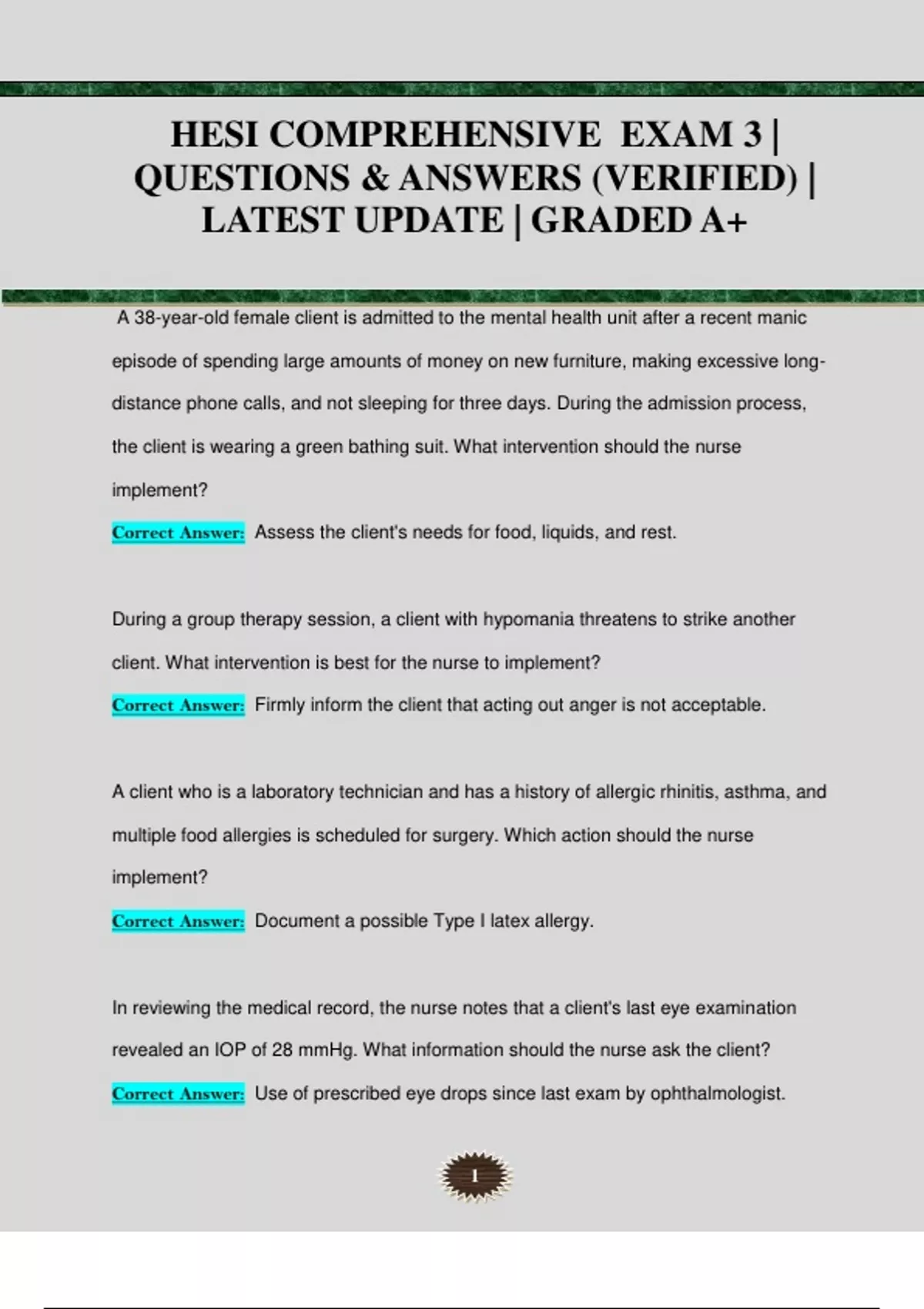 HESI COMPREHENSIVE EXAM 3 | QUESTIONS & ANSWERS (VERIFIED) | LATEST UPDATE | GRADED A+

A 38-year-old female client is admitted to the mental health unit after a recent manic episode of spending large amounts of money on new furniture, making excessive long-distance phone calls, and not sleeping for three days. During the admission process, the client is wearing a green bathing suit. What intervention should the nurse implement?

Correct Answer: Assess the client's needs for food, liquids, and rest.

During a group therapy session, a client with hypomania threatens to strike another client. What intervention is best for the nurse to implement?

Correct Answer: Firmly inform the client that acting out anger is not acceptable.

A client who is a laboratory technician and has a history of allergic rhinitis, asthma, and multiple food allergies is scheduled for surgery. Which action should the nurse implement?

Correct Answer: Document a possible Type I latex allergy.

In reviewing the medical record, the nurse notes that a client's last eye examination revealed an IOP of 28 mmHg. What information should the nurse ask the client?

Correct Answer: Use of prescribed eye drops since last exam by ophthalmologist.

1